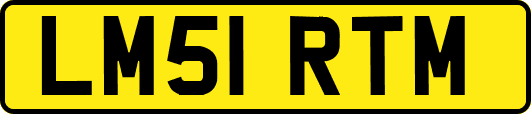 LM51 RTM